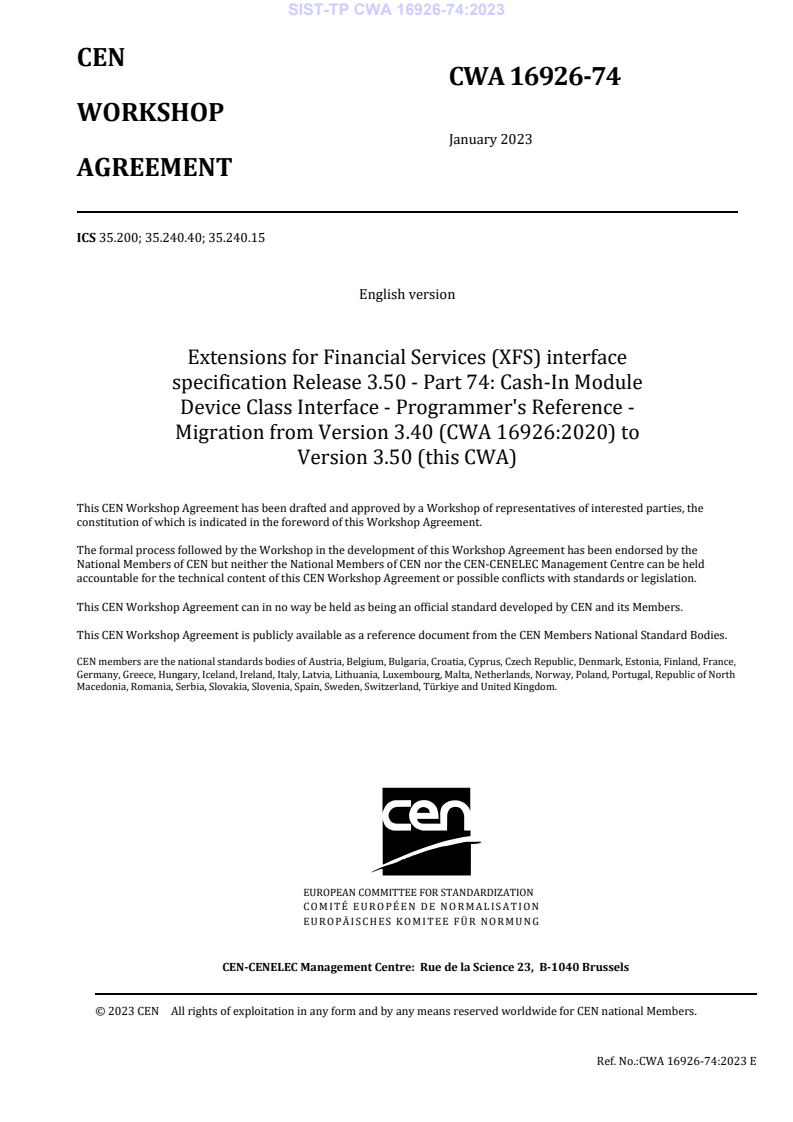 SIST-TP CWA 16926-74:2023

CEN

WORKSHOP

AGREEMENT

CWA 16926-74

January 2023

ICS 35.200; 35.240.40; 35.240.15

English version

Extensions for Financial Services (XFS) interface specification Release 3.50 - Part 74: Cash-In Module Device Class Interface - Programmer's Reference - Migration from Version 3.40 (CWA 16926:2020) to Version 3.50 (this CWA)

This CEN Workshop Agreement has been drafted and approved by a Workshop of representatives of interested parties, the constitution of which is indicated in the foreword of this Workshop Agreement.

The formal process followed by the Workshop in the development of this Workshop Agreement has been endorsed by the National Members of CEN but neither the National Members of CEN nor the CEN-CENELEC Management Centre can be held accountable for the technical content of this CEN Workshop Agreement or possible conflicts with standards or legislation.

This CEN Workshop Agreement can in no way be held as being an official standard developed by CEN and its Members.

This CEN Workshop Agreement is publicly available as a reference document from the CEN Members National Standard Bodies.

CEN members are the national standards bodies of Austria, Belgium, Bulgaria, Croatia, Cyprus, Czech Republic, Denmark, Estonia, Finland, France, Germany, Greece, Hungary, Iceland, Ireland, Italy, Latvia, Lithuania, Luxembourg, Malta, Netherlands, Norway, Poland, Portugal, Republic of North Macedonia, Romania, Serbia, Slovakia, Slovenia, Spain, Sweden, Switzerland, Türkiye and United Kingdom.

cen

EUROPEAN COMMITTEE FOR STANDARDIZATION
COMITÉ EUROPÉEN DE NORMALISATION
EUROPÄISCHES KOMITEE FÜR NORMUNG

CEN-CENELEC Management Centre: Rue de la Science 23, B-1040 Brussels

© 2023 CEN All rights of exploitation in any form and by any means reserved worldwide for CEN national Members.

Ref. No.:CWA 16926-74:2023 E